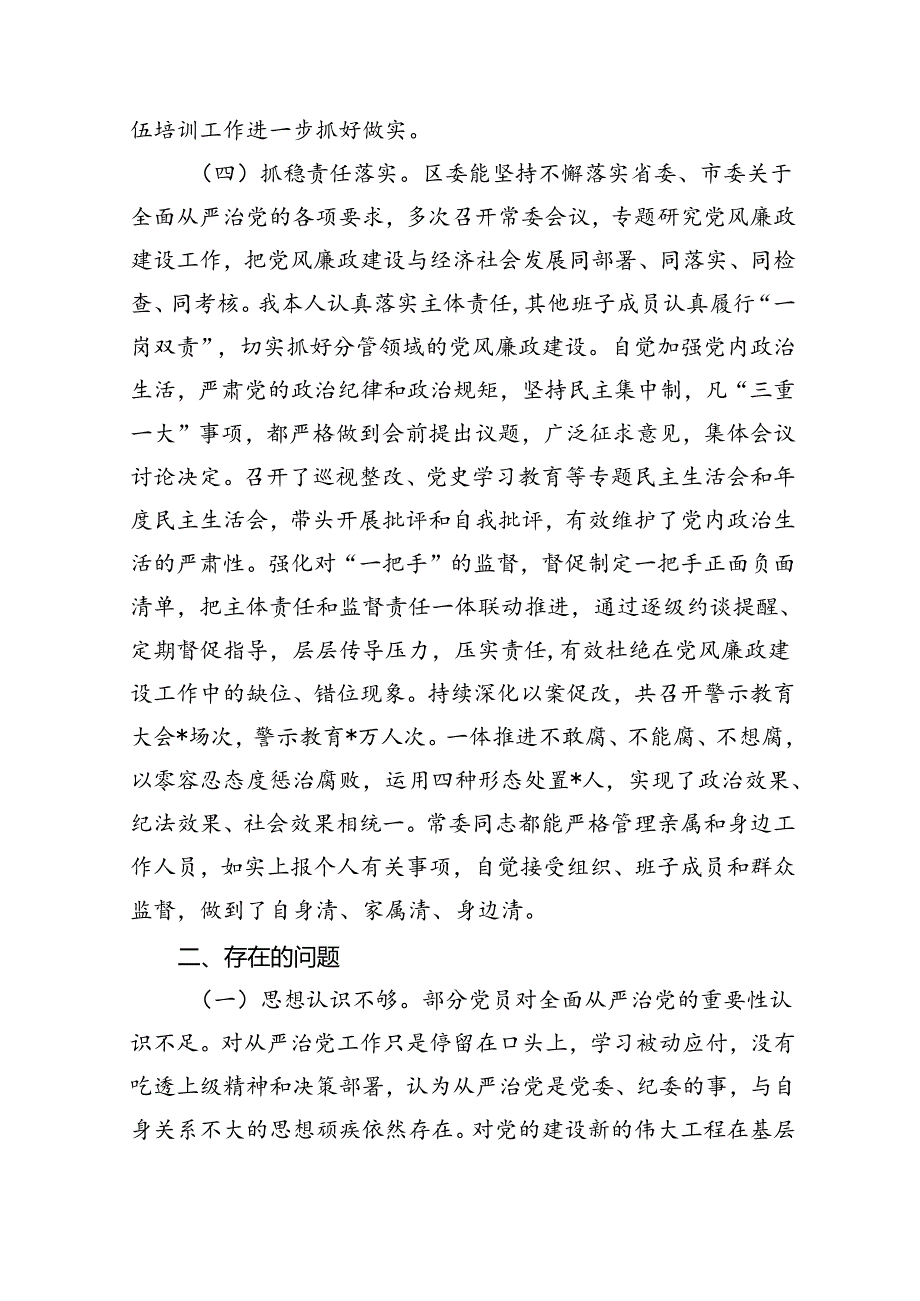 伍培训工作进一步抓好做实。

（四）抓稳责任落实。区委能坚持不懈落实省委、市委关于全面从严治党的各项要求，多次召开常委会议，专题研究党风廉政建设工作，把党风廉政建设与经济社会发展同部署、同落实、同检查、同考核。我本人认真落实主体责任，其他班子成员认真履行“一岗双责”，切实抓好分管领域的党风廉政建设。自觉加强党内政治生活，严肃党的政治纪律和政治规矩，坚持民主集中制，凡“三重一大”事项，都严格做到会前提出议题，广泛征求意见，集体会议讨论决定。召开了巡视整改、党史学习教育等专题民主生活会和年度民主生活会，带头开展批评和自我批评，有效维护了党内政治生活的严肃性。强化对“一把手”的监督，督促制定一把手正面负面清单，把主体责任和监督责任一体联动推进，通过逐级约谈提醒、定期督促指导，层层传导压力，压实责任，有效杜绝在党风廉政建设工作中的缺位、错位现象。持续深化以案促改，共召开警示教育大会*场次，警示教育*万人次。一体推进不敢腐、不能腐、不想腐，以零容忍态度惩治腐败，运用四种形态处置*人，实现了政治效果、纪法效果、社会效果相统一。常委同志都能严格管理亲属和身边工作人员，如实上报个人有关事项，自觉接受组织、班子成员和群众监督，做到了自身清、家属清、身边清。

二、存在的问题

（一）思想认识不够。部分党员对全面从严治党的重要性认识不足。对从严治党工作只是停留在口头上，学习被动应付，没有吃透上级精神和决策部署，认为从严治党是党委、纪委的事，与自身关系不大的思想顽疾依然存在。对党的建设新的伟大工程在基层